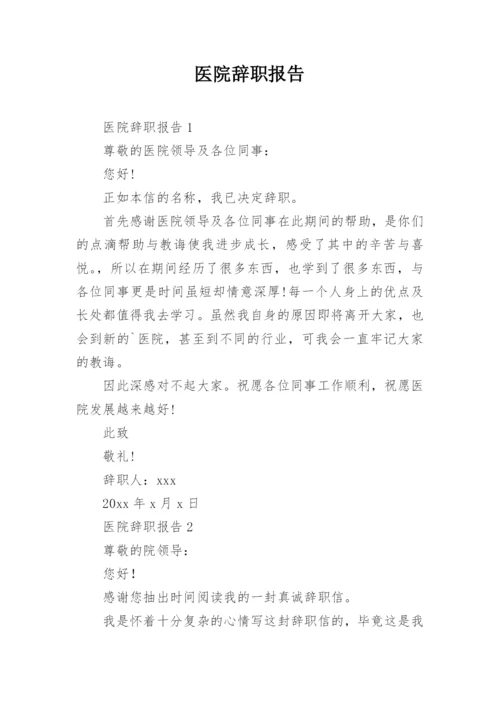 医院辞职报告

医院辞职报告 1

尊敬的医院领导及各位同事：

您好！

正如本信的名称，我已决定辞职。

首先感谢医院领导及各位同事在此期间的帮助，是你们的点滴帮助与教诲使我进步成长，感受了其中的辛苦与喜悦。，所以在期间经历了很多东西，也学到了很多东西，与各位同事更是时间虽短却情意深厚！每一个人身上的优点及长处都值得我去学习。虽然我自身的原因即将离开大家，也会到新的`医院，甚至到不同的行业，可我会一直牢记大家的教诲。

因此深感对不起大家。祝愿各位同事工作顺利，祝愿医院发展越来越好！

此致

敬礼！

辞职人：xxx

20xx 年 x 月 x 日

医院辞职报告 2

尊敬的院领导：

您好！

感谢您抽出时间阅读我的一封真诚辞职信。

我是怀着十分复杂的心情写这封辞职信的，毕竟这是我